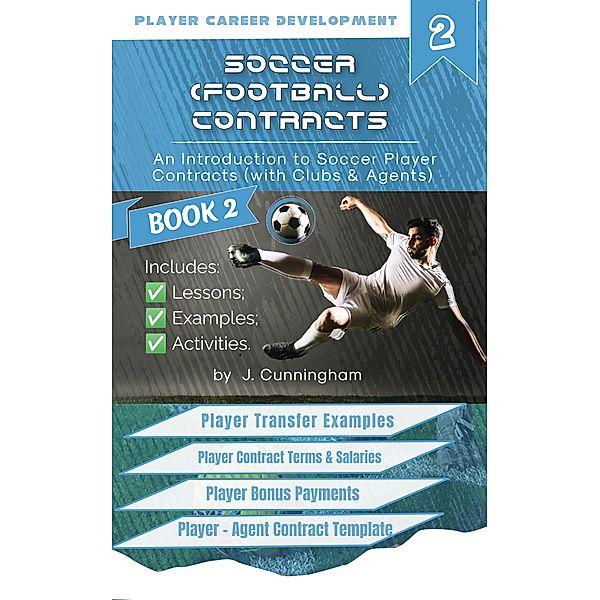 PLAYER CAREER DEVELOPMENT

2

SOCCER (FOOTBALL) CONTRACTS

An Introduction to Soccer Player Contracts (with Clubs & Agents)

BOOK 2

Includes:
✅ Lessons;
✅ Examples;
✅ Activities.

by J. Cunningham

Player Transfer Examples

Player Contract Terms & Salaries

Player Bonus Payments

Player - Agent Contract Template